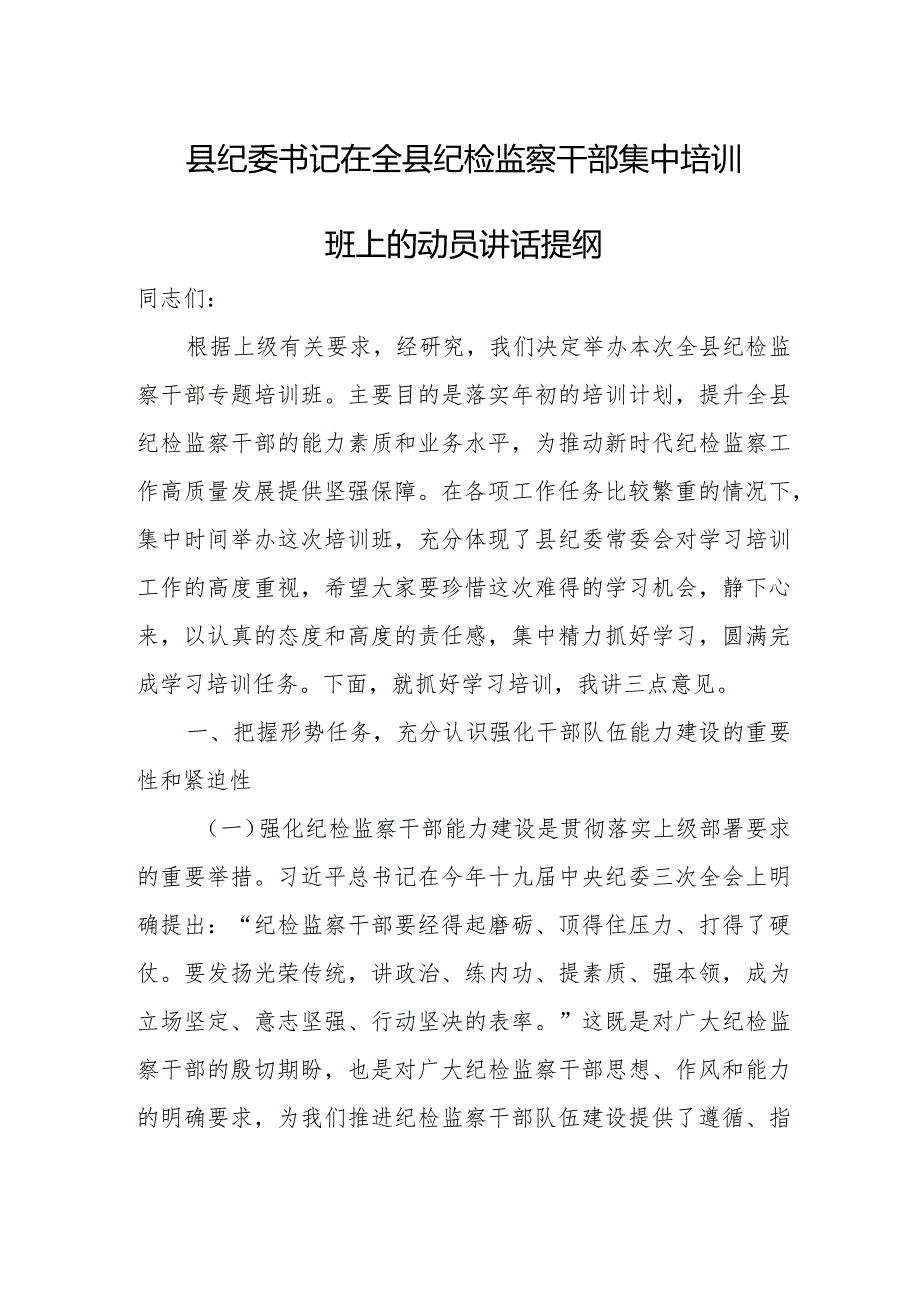 县纪委书记在全县纪检监察干部集中培训班上的动员讲话提纲

同志们：

根据上级有关要求，经研究，我们决定举办本次全县纪检监察干部专题培训班。主要目的是落实年初的培训计划，提升全县纪检监察干部的能力素质和业务水平，为推动新时代纪检监察工作高质量发展提供坚强保障。在各项工作任务比较繁重的情况下，集中时间举办这次培训班，充分体现了县纪委常委会对学习培训工作的高度重视，希望大家要珍惜这次难得的学习机会，静下心来，以认真的态度和高度的责任感，集中精力抓好学习，圆满完成学习培训任务。下面，就抓好学习培训，我讲三点意见。

一、把握形势任务，充分认识强化干部队伍能力建设的重要性和紧迫性

（一）强化纪检监察干部能力建设是贯彻落实上级部署要求的重要举措。习近平总书记在今年十九届中央纪委三次全会上明确提出：“纪检监察干部要经得起磨砺、顶得住压力、打得了硬仗。要发扬光荣传统，讲政治、练内功、提素质、强本领，成为立场坚定、意志坚强、行动坚决的表率。”这既是对广大纪检监察干部的殷切期盼，也是对广大纪检监察干部思想、作风和能力的明确要求，为我们推进纪检监察干部队伍建设提供了遵循、指